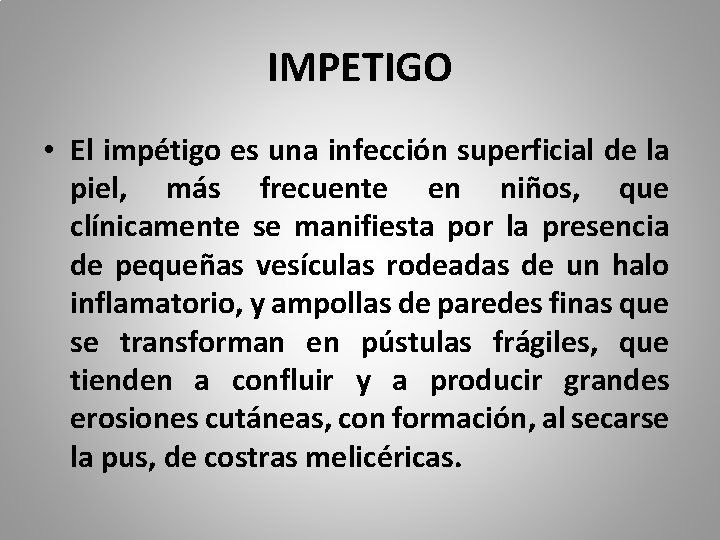 IMPETIGO

• El impétigo es una infección superficial de la piel, más frecuente en niños, que clínicamente se manifiesta por la presencia de pequeñas vesículas rodeadas de un halo inflamatorio, y ampollas de paredes finas que se transforman en pústulas frágiles, que tienden a confluir y a producir grandes erosiones cutáneas, con formación, al secarse la pus, de costras melicéricas.